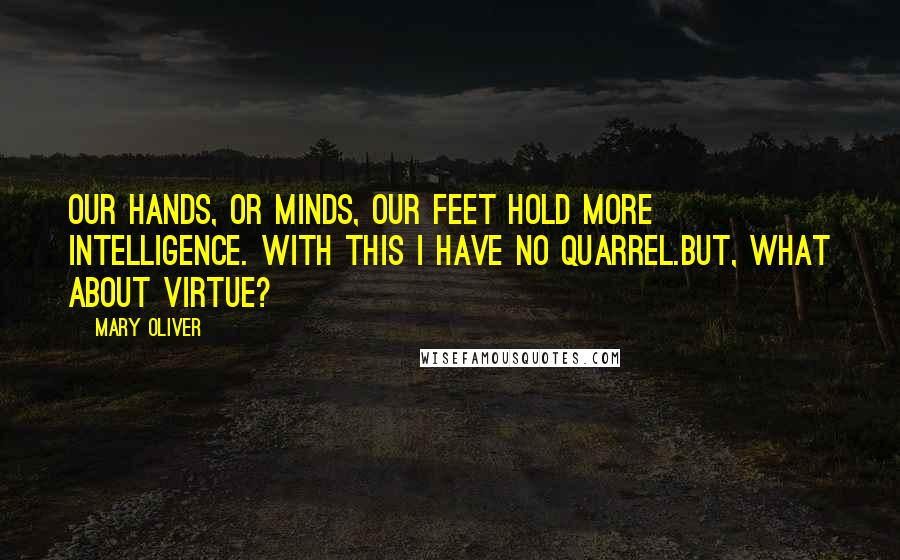 OUR HANDS, OR MINDS, OUR FEET HOLD MORE INTELLIGENCE. WITH THIS I HAVE NO QUARREL.BUT, WHAT ABOUT VIRTUE?

MARY OLIVER

WISEFAMOUSQUOTES.COM